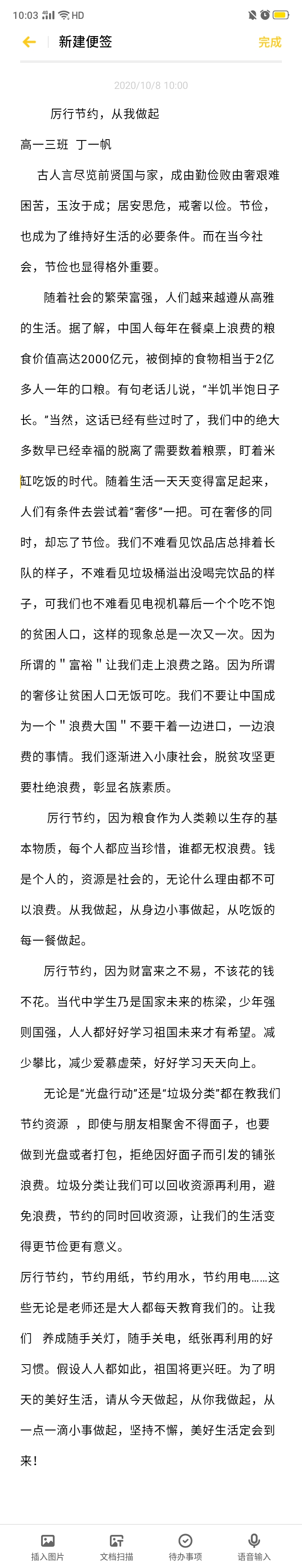 10:03 HD

新建便签

完成

2020/10/8 10:00

厉行节约，从我做起

高一三班 丁一帆

古人言尽览前贤国与家，成由勤俭败由奢艰难困苦，玉汝于成；居安思危，戒奢以俭。节俭，也成为了维持好生活的必要条件。而在当今社会，节俭也显得格外重要。

随着社会的繁荣富强，人们越来越遵从高雅的生活。据了解，中国人每年在餐桌上浪费的粮食价值高达2000亿元，被倒掉的食物相当于2亿多人一年的口粮。有句老话儿说，“半饥半饱日子长。”当然，这话已经有些过时了，我们中的绝大多数早已经幸福的脱离了需要数着粮票，盯着米缸吃饭的时代。随着生活一天天变得富足起来，人们有条件去尝试着“奢侈”一把。可在奢侈的同时，却忘了节俭。我们不难看见饮品店总排着长队的样子，不难看见垃圾桶溢出没喝完饮品的样子，可我们也不难看见电视机幕后一个个吃不饱的贫困人口，这样的现象总是一次又一次。因为所谓的＂富裕＂让我们走上浪费之路。因为所谓的奢侈让贫困人口无饭可吃。我们不要让中国成为一个＂浪费大国＂不要干着一边进口，一边浪费的事情。我们逐渐进入小康社会，脱贫攻坚更要杜绝浪费，彰显名族素质。

厉行节约，因为粮食作为人类赖以生存的基本物质，每个人都应当珍惜，谁都无权浪费。钱是个人的，资源是社会的，无论什么理由都不可以浪费。从我做起，从身边小事做起，从吃饭的每一餐做起。

厉行节约，因为财富来之不易，不该花的钱不花。当代中学生乃是国家未来的栋梁，少年强则国强，人人都好好学习祖国未来才有希望。减少攀比，减少爱慕虚荣，好好学习天天向上。

无论是“光盘行动”还是“垃圾分类”都在教我们节约资源 ，即使与朋友相聚舍不得面子，也要做到光盘或者打包，拒绝因好面子而引发的铺张浪费。垃圾分类让我们可以回收资源再利用，避免浪费，节约的同时回收资源，让我们的生活变得更节俭更有意义。

厉行节约，节约用纸，节约用水，节约用电……这些无论是老师还是大人都每天教育我们的。让我们 养成随手关灯，随手关电，纸张再利用的好习惯。假设人人都如此，祖国将更兴旺。为了明天的美好生活，请从今天做起，从你我做起，从一点一滴小事做起，坚持不懈，美好生活定会到来！

插入图片 文档扫描 待办事项 语音输入